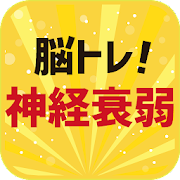 脳トレ!
神経衰弱